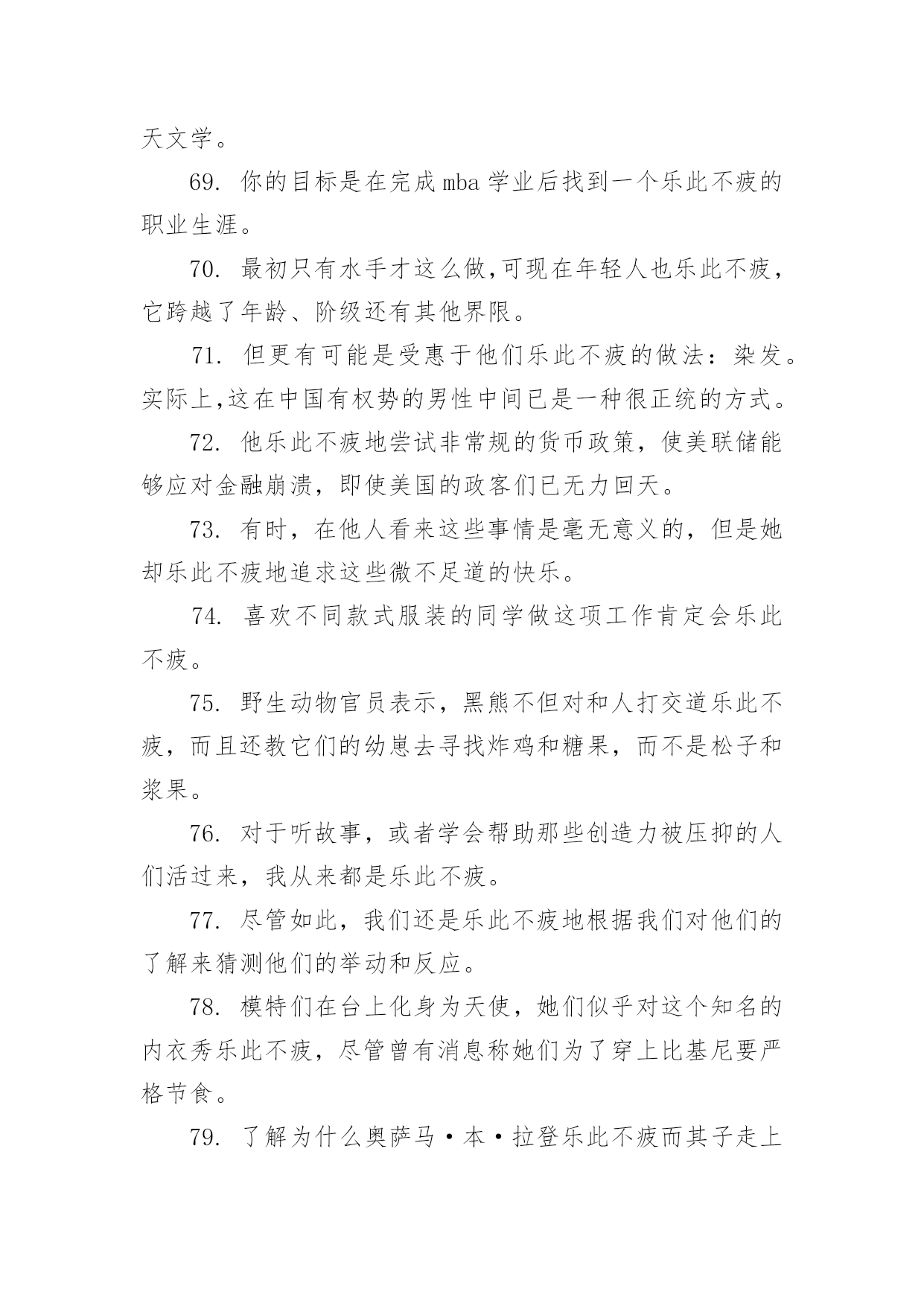 天文学。

69. 你的目标是在完成 mba 学业后找到一个乐此不疲的职业生涯。

70. 最初只有水手才这么做,可现在年轻人也乐此不疲，它跨越了年龄、阶级还有其他界限。

71. 但更有可能是受惠于他们乐此不疲的做法：染发。实际上,这在中国有权势的男性中间已是一种很正统的方式。

72. 他乐此不疲地尝试非常规的货币政策，使美联储能够应对金融崩溃，即使美国的政客们已无力回天。

73. 有时，在他人看来这些事情是毫无意义的，但是她却乐此不疲地追求这些微不足道的快乐。

74. 喜欢不同款式服装的同学做这项工作肯定会乐此不疲。

75. 野生动物官员表示，黑熊不但对和人打交道乐此不疲，而且还教它们的幼崽去寻找炸鸡和糖果，而不是松子和浆果。

76. 对于听故事，或者学会帮助那些创造力被压抑的人们活过来，我从来都是乐此不疲。

77. 尽管如此，我们还是乐此不疲地根据我们对他们的了解来猜测他们的举动和反应。

78. 模特们在台上化身为天使，她们似乎对这个知名的内衣秀乐此不疲，尽管曾有消息称她们为了穿上比基尼要严格节食。

79. 了解为什么奥萨马·本·拉登乐此不疲而其子走上